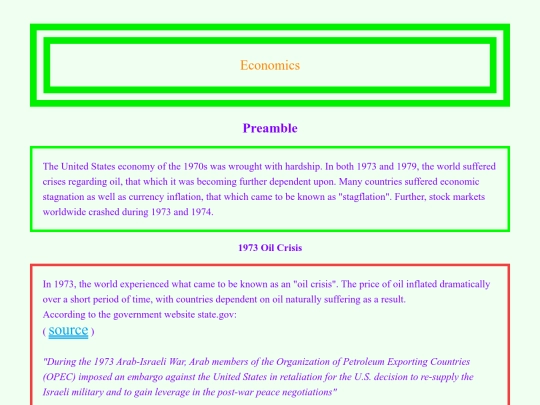 Economics

Preamble

The United States economy of the 1970s was wrought with hardship. In both 1973 and 1979, the world suffered crises regarding oil, that which it was becoming further dependent upon. Many countries suffered economic stagnation as well as currency inflation, that which came to be known as "stagflation". Further, stock markets worldwide crashed during 1973 and 1974.

1973 Oil Crisis

In 1973, the world experienced what came to be known as an "oil crisis". The price of oil inflated dramatically over a short period of time, with countries dependent on oil naturally suffering as a result.
According to the government website state.gov:
( source )

"During the 1973 Arab-Israeli War, Arab members of the Organization of Petroleum Exporting Countries (OPEC) imposed an embargo against the United States in retaliation for the U.S. decision to re-supply the Israeli military and to gain leverage in the post-war peace negotiations"